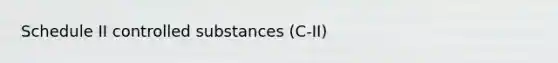 Schedule II controlled substances (C-II)